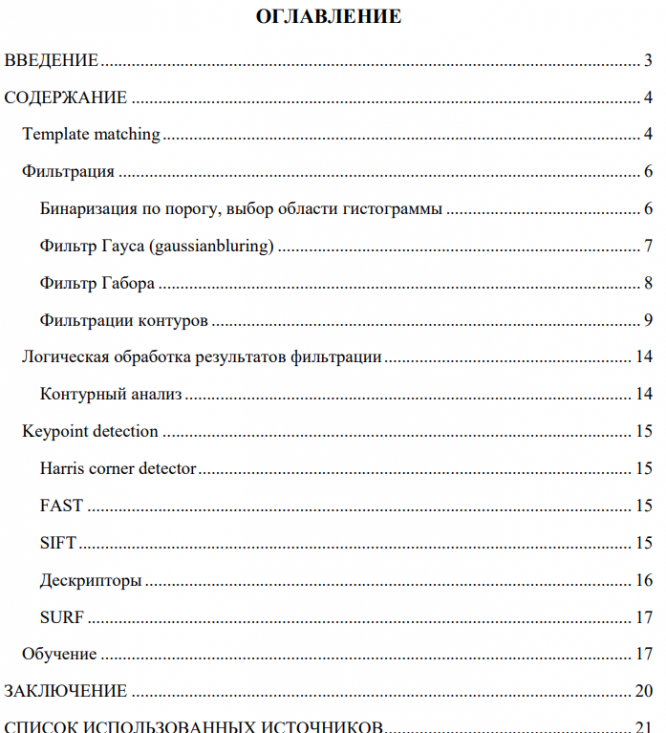 ОГЛАВЛЕНИЕ

ВВЕДЕНИЕ 3

СОДЕРЖАНИЕ 4

Template matching 4

Фильтрация 6

Бинаризация по порогу, выбор области гистограммы 6

Фильтр Гауса (gaussianbluring) 7

Фильтр Габора 8

Фильтрации контуров 9

Логическая обработка результатов фильтрации 14

Контурный анализ 14

Keypoint detection 15

Harris corner detector 15

FAST 15

SIFT 15

Дескрипторы 16

SURF 17

Обучение 17

ЗАКЛЮЧЕНИЕ 20

СПИСОК ИСПОЛЬЗОВАННЫХ ИСТОЧНИКОВ 21